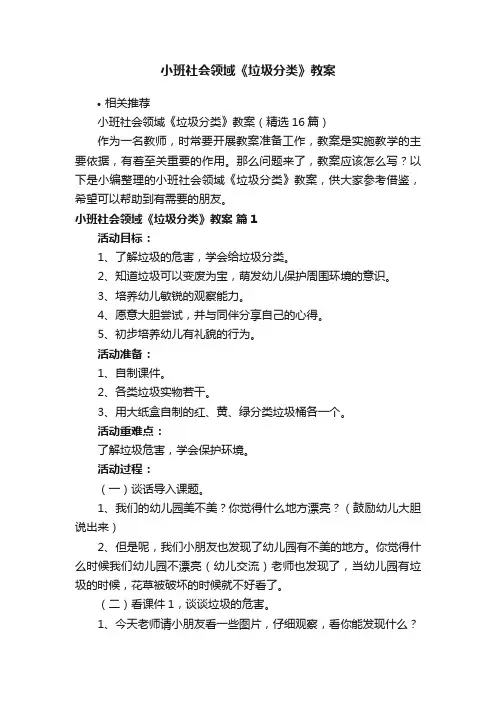 小班社会领域《垃圾分类》教案

• 相关推荐

小班社会领域《垃圾分类》教案（精选16篇）

作为一名教师，时常要开展教案准备工作，教案是实施教学的主要依据，有着至关重要的作用。那么问题来了，教案应该怎么写？以下是小编整理的小班社会领域《垃圾分类》教案，供大家参考借鉴，希望可以帮助到有需要的朋友。

小班社会领域《垃圾分类》教案 篇1

活动目标：

1、了解垃圾的危害，学会给垃圾分类。

2、知道垃圾可以变废为宝，萌发幼儿保护周围环境的意识。

3、培养幼儿敏锐的观察能力。

4、愿意大胆尝试，并与同伴分享自己的心得。

5、初步培养幼儿有礼貌的行为。

活动准备：

1、自制课件。

2、各类垃圾实物若干。

3、用大纸盒自制的红、黄、绿分类垃圾桶各一个。

活动重难点：

了解垃圾危害，学会保护环境。

活动过程：

（一）谈话导入课题。

1、我们的幼儿园美不美？你觉得什么地方漂亮？（鼓励幼儿大胆说出来）

2、但是呢，我们小朋友也发现了幼儿园有不美的地方。你觉得什么时候我们幼儿园不漂亮（幼儿交流）老师也发现了，当幼儿园有垃圾的时候，花草被破坏的时候就不好看了。

（二）看课件1，谈谈垃圾的危害。

1、今天老师请小朋友看一些图片，仔细观察，看你能发现什么？